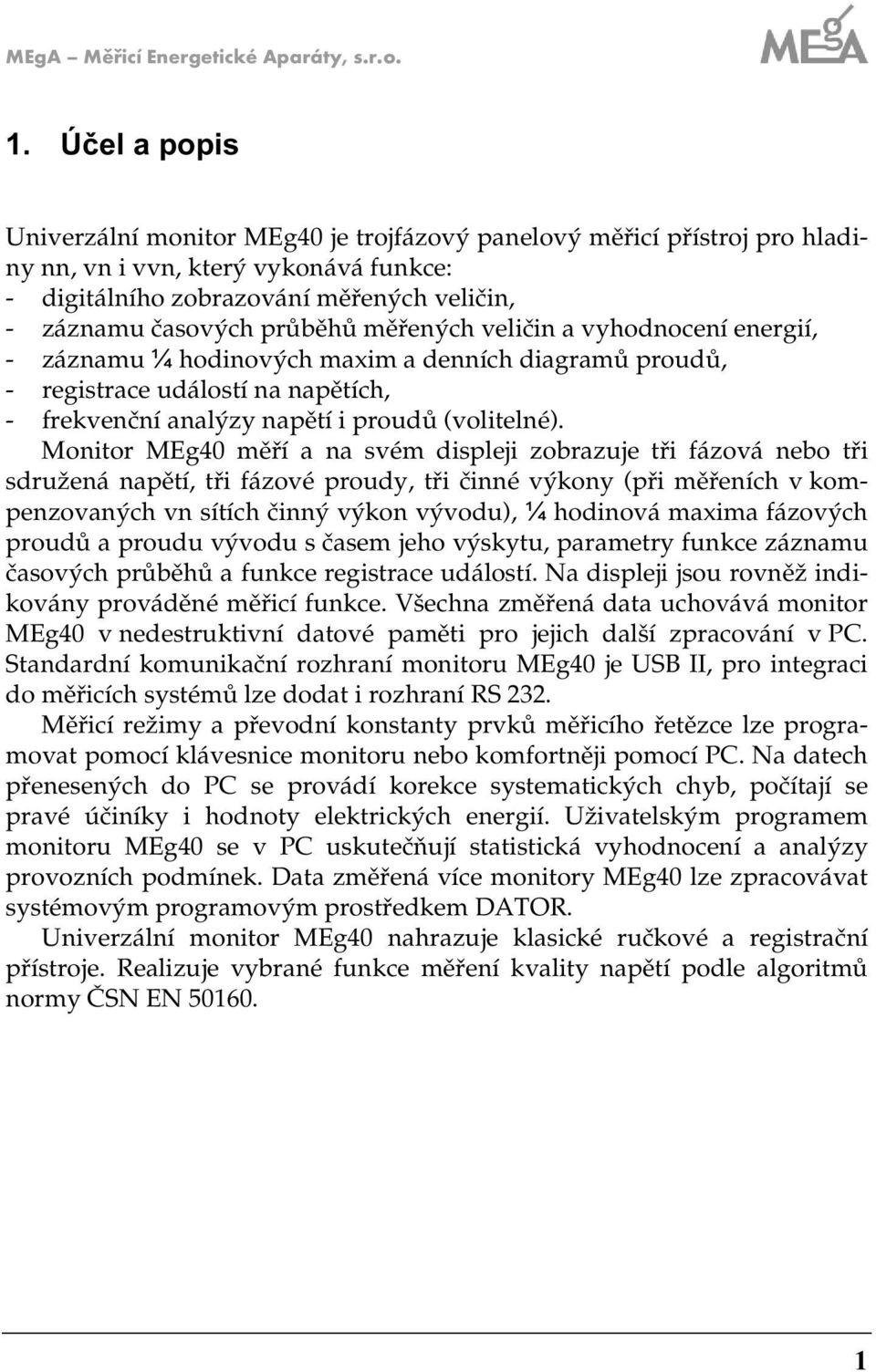 MEgA – Měřicí Energetické Aparáty, s.r.o.

MEgA

1. Účel a popis

Univerzální monitor MEg40 je trojfázový panelový měřicí přístroj pro hladiny nn, vn i vvn, který vykonává funkce:
- digitálního zobrazování měřených veličin,
- záznamu časových průběhů měřených veličin a vyhodnocení energií,
- záznamu ¼ hodinových maxim a denních diagramů proudů,
- registrace událostí na napětích,
- frekvenční analýzy napětí i proudů (volitelné).

Monitor MEg40 měří a na svém displeji zobrazuje tři fázová nebo tři sdružená napětí, tři fázové proudy, tři činné výkony (při měřeních v kompenzovaných vn sítích činný výkon vývodu), ¼ hodinová maxima fázových proudů a proudu vývodu s časem jeho výskytu, parametry funkce záznamu časových průběhů a funkce registrace událostí. Na displeji jsou rovněž indikovány prováděné měřicí funkce. Všechna změřená data uchovává monitor MEg40 v nedestruktivní datové paměti pro jejich další zpracování v PC. Standardní komunikační rozhraní monitoru MEg40 je USB II, pro integraci do měřicích systémů lze dodat i rozhraní RS 232.

Měřicí režimy a převodní konstanty prvků měřicího řetězce lze programovat pomocí klávesnice monitoru nebo komfortněji pomocí PC. Na datech přenesených do PC se provádí korekce systematických chyb, počítají se pravé účiníky i hodnoty elektrických energií. Uživatelským programem monitoru MEg40 se v PC uskutečňují statistická vyhodnocení a analýzy provozních podmínek. Data změřená více monitory MEg40 lze zpracovávat systémovým programovým prostředkem DATOR.

Univerzální monitor MEg40 nahrazuje klasické ručkové a registrační přístroje. Realizuje vybrané funkce měření kvality napětí podle algoritmů normy ČSN EN 50160.

1